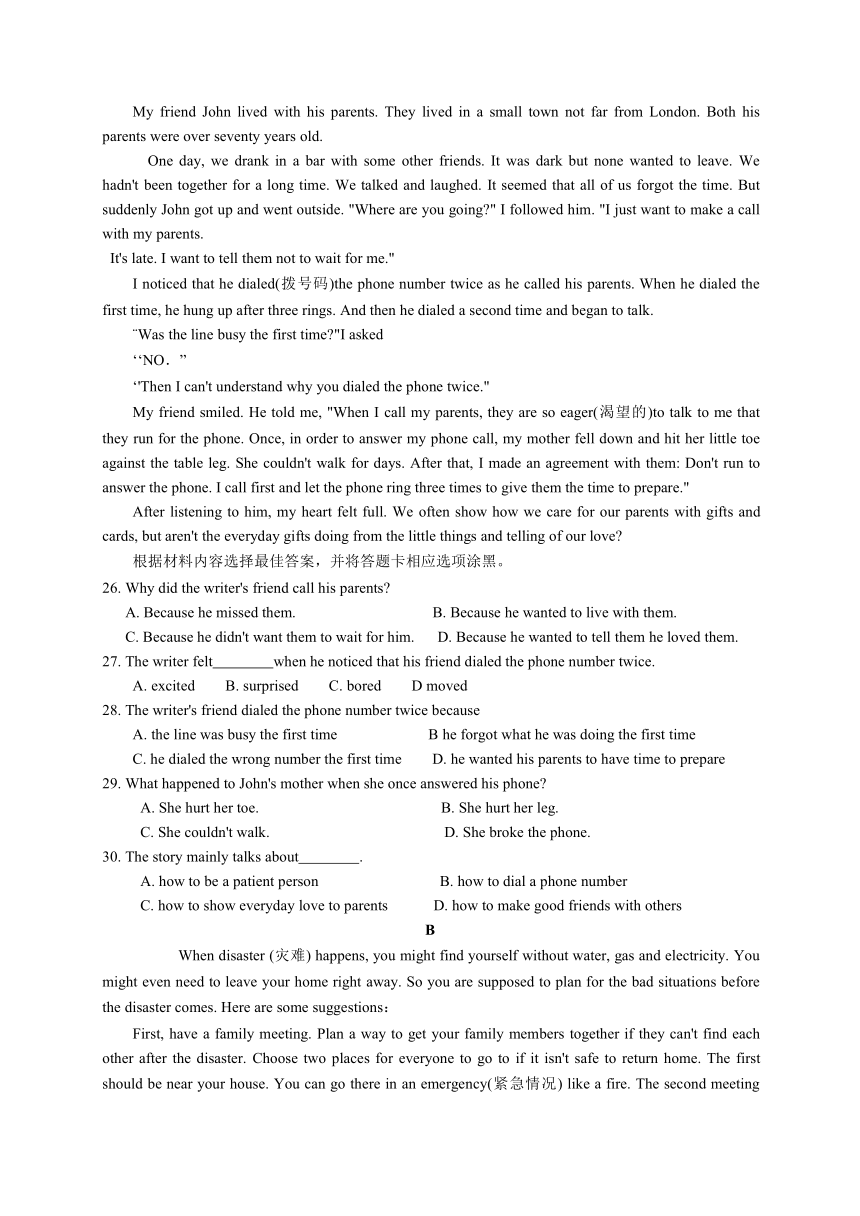 My friend John lived with his parents. They lived in a small town not far from London. Both his parents were over seventy years old.

One day, we drank in a bar with some other friends. It was dark but none wanted to leave. We hadn't been together for a long time. We talked and laughed. It seemed that all of us forgot the time. But suddenly John got up and went outside. "Where are you going?" I followed him. "I just want to make a call with my parents.

It's late. I want to tell them not to wait for me."

I noticed that he dialed(拨号码)the phone number twice as he called his parents. When he dialed the first time, he hung up after three rings. And then he dialed a second time and began to talk.

¨Was the line busy the first time?"I asked

‘‘NO．”

‘'Then I can't understand why you dialed the phone twice."

My friend smiled. He told me, "When I call my parents, they are so eager(渴望的)to talk to me that they run for the phone. Once, in order to answer my phone call, my mother fell down and hit her little toe against the table leg. She couldn't walk for days. After that, I made an agreement with them: Don't run to answer the phone. I call first and let the phone ring three times to give them the time to prepare."

After listening to him, my heart felt full. We often show how we care for our parents with gifts and cards, but aren't the everyday gifts doing from the little things and telling of our love?

根据材料内容选择最佳答案，并将答题卡相应选项涂黑。

26. Why did the writer's friend call his parents?

A. Because he missed them.
B. Because he wanted to live with them.
C. Because he didn't want them to wait for him.
D. Because he wanted to tell them he loved them.

27. The writer felt________when he noticed that his friend dialed the phone number twice.

A. excited
B. surprised
C. bored
D moved

28. The writer's friend dialed the phone number twice because

A. the line was busy the first time
B he forgot what he was doing the first time
C. he dialed the wrong number the first time
D. he wanted his parents to have time to prepare

29. What happened to John's mother when she once answered his phone?

A. She hurt her toe.
B. She hurt her leg.
C. She couldn't walk.
D. She broke the phone.

30. The story mainly talks about________.

A. how to be a patient person
B. how to dial a phone number
C. how to show everyday love to parents
D. how to make good friends with others

B

When disaster (灾难) happens, you might find yourself without water, gas and electricity. You might even need to leave your home right away. So you are supposed to plan for the bad situations before the disaster comes. Here are some suggestions：

First, have a family meeting. Plan a way to get your family members together if they can't find each other after the disaster. Choose two places for everyone to go to if it isn't safe to return home. The first should be near your house. You can go there in an emergency(紧急情况) like a fire. The second meeting